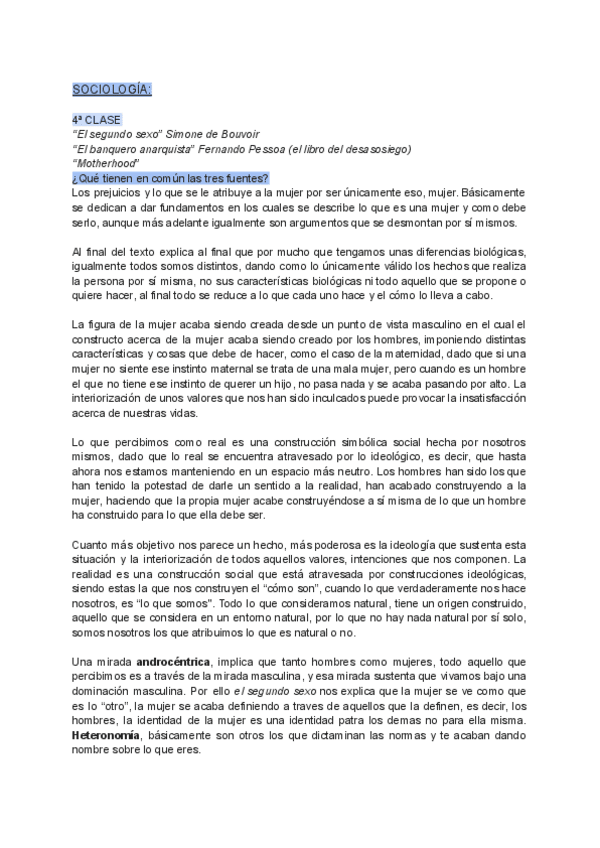 SOCIOLOGÍA:

4ª CLASE
"El segundo sexo" Simone de Bouvoir
"El banquero anarquista" Fernando Pessoa (el libro del desasosiego)
"Motherhood"
¿Qué tienen en común las tres fuentes?
Los prejuicios y lo que se le atribuye a la mujer por ser únicamente eso, mujer. Básicamente se dedican a dar fundamentos en los cuales se describe lo que es una mujer y como debe serlo, aunque más adelante igualmente son argumentos que se desmontan por sí mismos.

Al final del texto explica al final que por mucho que tengamos unas diferencias biológicas, igualmente todos somos distintos, dando como lo únicamente válido los hechos que realiza la persona por sí misma, no sus características biológicas ni todo aquello que se propone o quiere hacer, al final todo se reduce a lo que cada uno hace y el cómo lo lleva a cabo.

La figura de la mujer acaba siendo creada desde un punto de vista masculino en el cual el constructo acerca de la mujer acaba siendo creado por los hombres, imponiendo distintas características y cosas que debe de hacer, como el caso de la maternidad, dado que si una mujer no siente ese instinto maternal se trata de una mala mujer, pero cuando es un hombre el que no tiene ese instinto de querer un hijo, no pasa nada y se acaba pasando por alto. La interiorización de unos valores que nos han sido inculcados puede provocar la insatisfacción acerca de nuestras vidas.

Lo que percibimos como real es una construcción simbólica social hecha por nosotros mismos, dado que lo real se encuentra atravesado por lo ideológico, es decir, que hasta ahora nos estamos manteniendo en un espacio más neutro. Los hombres han sido los que han tenido la potestad de darle un sentido a la realidad, han acabado construyendo a la mujer, haciendo que la propia mujer acabe construyéndose a sí misma de lo que un hombre ha construido para lo que ella debe ser.

Cuanto más objetivo nos parece un hecho, más poderosa es la ideología que sustenta esta situación y la interiorización de todos aquellos valores, intenciones que nos componen. La realidad es una construcción social que está atravesada por construcciones ideológicas, siendo estas la que nos construyen el "cómo son", cuando lo que verdaderamente nos hace nosotros, es "lo que somos". Todo lo que consideramos natural, tiene un origen construido, aquello que se considera en un entorno natural, por lo que no hay nada natural por sí solo, somos nosotros los que atribuimos lo que es natural o no.

Una mirada **androcéntrica**, implica que tanto hombres como mujeres, todo aquello que percibimos es a través de la mirada masculina, y esa mirada sustenta que vivamos bajo una dominación masculina. Por ello *el segundo sexo* nos explica que la mujer se ve como que es lo "otro", la mujer se acaba definiendo a traves de aquellos que la definen, es decir, los hombres, la identidad de la mujer es una identidad patra los demas no para ella misma. **Heteronomía**, básicamente son otros los que dictaminan las normas y te acaban dando nombre sobre lo que eres.